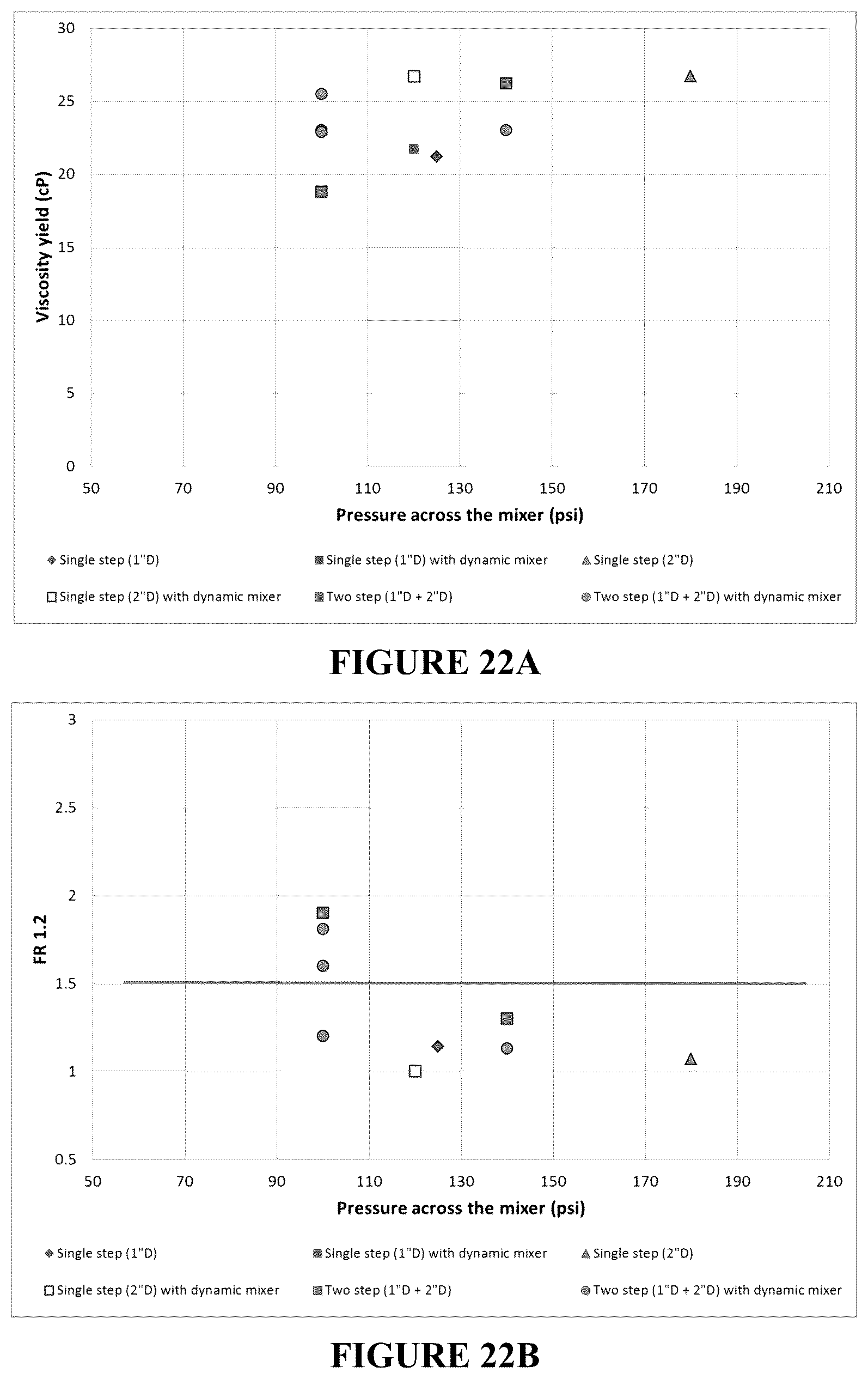 30
25
20
15
10
5
0

Viscosity yield (cP)

50 70 90 110 130 150 170 190 210

Pressure across the mixer (psi)

Single step (1"D)
Single step (1"D) with dynamic mixer
Single step (2"D)
Single step (2"D) with dynamic mixer
Two step (1"D + 2"D)
Two step (1"D + 2"D) with dynamic mixer

FIGURE 22A

3
2.5
2
1.5
1
0.5

FR 1.2

50 70 90 110 130 150 170 190 210

Pressure across the mixer (psi)

Single step (1"D)
Single step (1"D) with dynamic mixer
Single step (2"D)
Single step (2"D) with dynamic mixer
Two step (1"D + 2"D)
Two step (1"D + 2"D) with dynamic mixer

FIGURE 22B